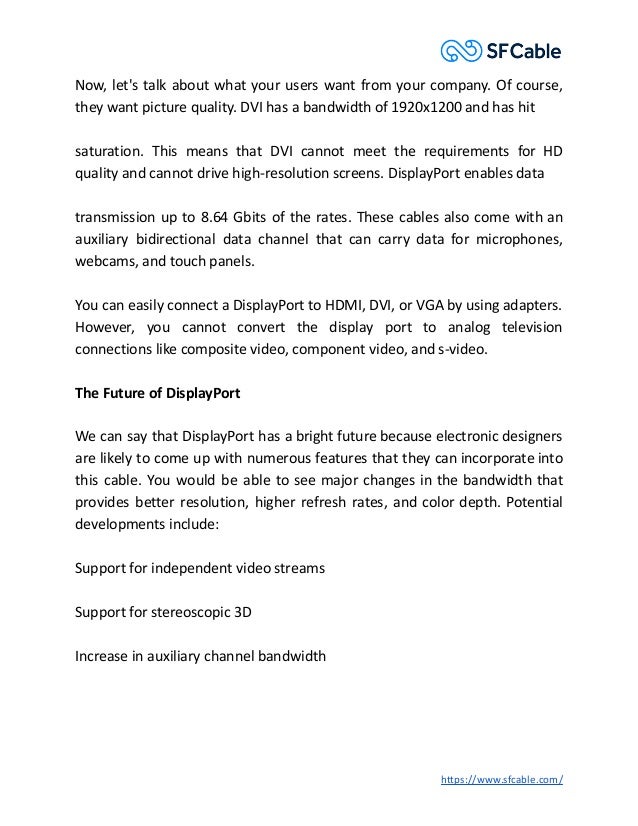 SFCable

Now, let's talk about what your users want from your company. Of course, they want picture quality. DVI has a bandwidth of 1920x1200 and has hit

saturation. This means that DVI cannot meet the requirements for HD quality and cannot drive high-resolution screens. DisplayPort enables data

transmission up to 8.64 Gbits of the rates. These cables also come with an auxiliary bidirectional data channel that can carry data for microphones, webcams, and touch panels.

You can easily connect a DisplayPort to HDMI, DVI, or VGA by using adapters. However, you cannot convert the display port to analog television connections like composite video, component video, and s-video.

The Future of DisplayPort

We can say that DisplayPort has a bright future because electronic designers are likely to come up with numerous features that they can incorporate into this cable. You would be able to see major changes in the bandwidth that provides better resolution, higher refresh rates, and color depth. Potential developments include:

Support for independent video streams

Support for stereoscopic 3D

Increase in auxiliary channel bandwidth

https://www.sfcable.com/